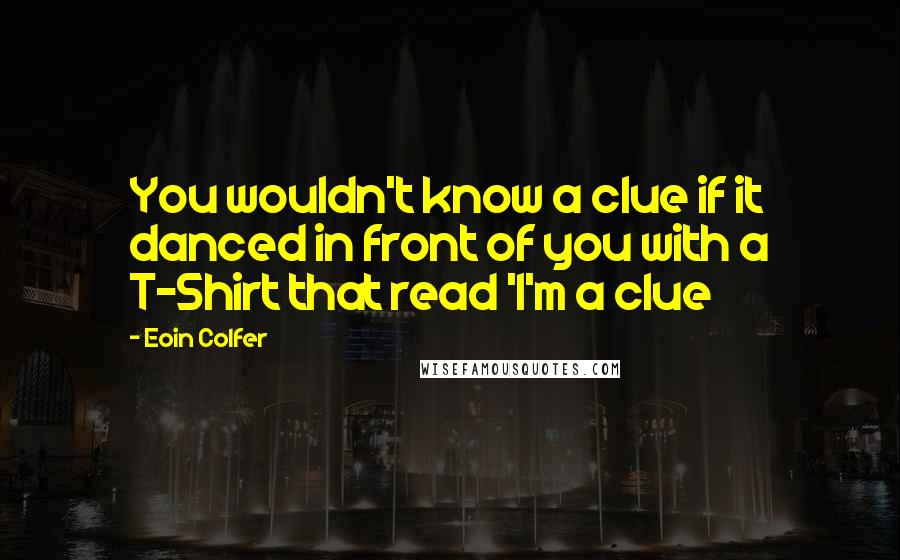 You wouldn't know a clue if it danced in front of you with a T-Shirt that read 'I'm a clue

- Eoin Colfer

WISEFAMOUSQUOTES.COM